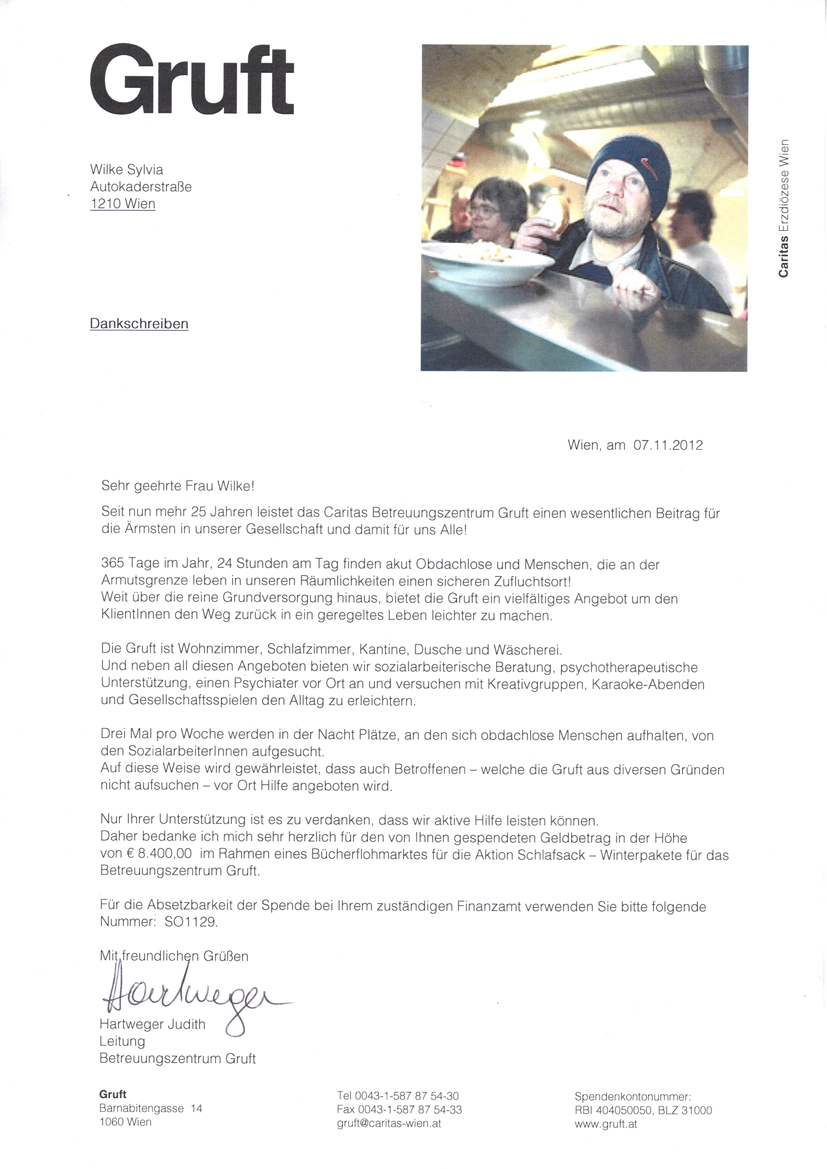 Gruft

Wilke Sylvia
Autokaderstraße
1210 Wien

Caritas Erzdiözese Wien

Dankschreiben

Wien, am 07.11.2012

Sehr geehrte Frau Wilke!

Seit nun mehr 25 Jahren leistet das Caritas Betreuungszentrum Gruft einen wesentlichen Beitrag für die Ärmsten in unserer Gesellschaft und damit für uns Alle!

365 Tage im Jahr, 24 Stunden am Tag finden akut Obdachlose und Menschen, die an der Armutsgrenze leben in unseren Räumlichkeiten einen sicheren Zufluchtsort!
Weit über die reine Grundversorgung hinaus, bietet die Gruft ein vielfältiges Angebot um den KlientInnen den Weg zurück in ein geregeltes Leben leichter zu machen.

Die Gruft ist Wohnzimmer, Schlafzimmer, Kantine, Dusche und Wäscherei.
Und neben all diesen Angeboten bieten wir sozialarbeiterische Beratung, psychotherapeutische Unterstützung, einen Psychiater vor Ort an und versuchen mit Kreativgruppen, Karaoke-Abenden und Gesellschaftsspielen den Alltag zu erleichtern.

Drei Mal pro Woche werden in der Nacht Plätze, an den sich obdachlose Menschen aufhalten, von den SozialarbeiterInnen aufgesucht.
Auf diese Weise wird gewährleistet, dass auch Betroffenen – welche die Gruft aus diversen Gründen nicht aufsuchen – vor Ort Hilfe angeboten wird.

Nur Ihrer Unterstützung ist es zu verdanken, dass wir aktive Hilfe leisten können.
Daher bedanke ich mich sehr herzlich für den von Ihnen gespendeten Geldbetrag in der Höhe von € 8.400,00 im Rahmen eines Bücherflohmarktes für die Aktion Schlafsack – Winterpakete für das Betreuungszentrum Gruft.

Für die Absetzbarkeit der Spende bei Ihrem zuständigen Finanzamt verwenden Sie bitte folgende Nummer: SO1129.

Mit freundlichen Grüßen

Hartweger

Hartweger Judith
Leitung
Betreuungszentrum Gruft

Gruft
Barnabitengasse 14
1060 Wien

Tel 0043-1-587 87 54-30
Fax 0043-1-587 87 54-33
gruft@caritas-wien.at

Spendenkontonummer:
RBI 404050050, BLZ 31000
www.gruft.at